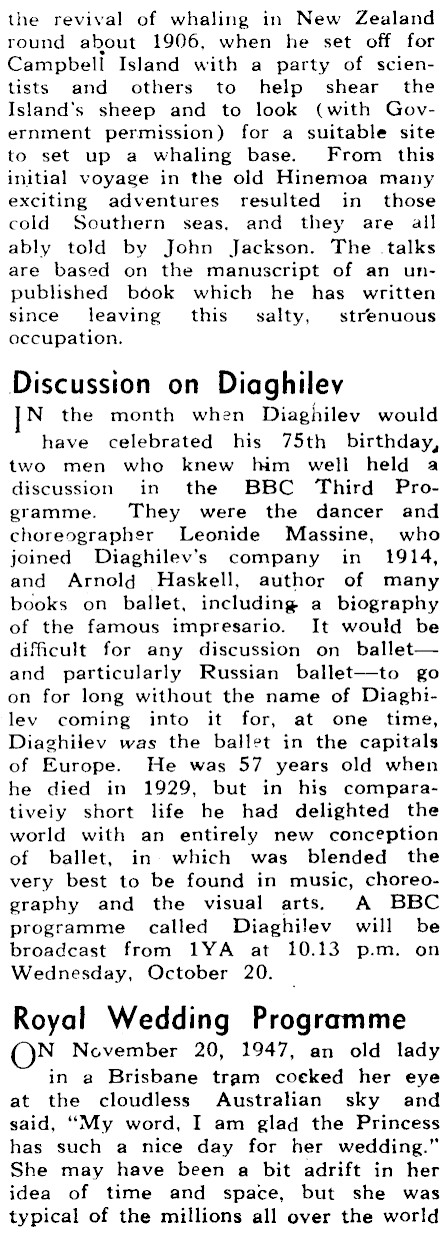 the revival of whaling in New Zealand round about 1906, when he set off for Campbell Island with a party of scientists and others to help shear the Island's sheep and to look (with Government permission) for a suitable site to set up a whaling base. From this initial voyage in the old Hinemoa many exciting adventures resulted in those cold Southern seas, and they are all ably told by John Jackson. The talks are based on the manuscript of an unpublished book which he has written since leaving this salty, strenuous occupation.

Discussion on Diaghilev

IN the month when Diaghilev would have celebrated his 75th birthday, two men who knew him well held a discussion in the BBC Third Programme. They were the dancer and choreographer Leonide Massine, who joined Diaghilev's company in 1914, and Arnold Haskell, author of many books on ballet, including a biography of the famous impresario. It would be difficult for any discussion on ballet—and particularly Russian ballet—to go on for long without the name of Diaghilev coming into it for, at one time, Diaghilev was the ballet in the capitals of Europe. He was 57 years old when he died in 1929, but in his comparatively short life he had delighted the world with an entirely new conception of ballet, in which was blended the very best to be found in music, choreography and the visual arts. A BBC programme called Diaghilev will be broadcast from 1YA at 10.13 p.m. on Wednesday, October 20.

Royal Wedding Programme

ON November 20, 1947, an old lady in a Brisbane tram cocked her eye at the cloudless Australian sky and said, "My word, I am glad the Princess has such a nice day for her wedding." She may have been a bit adrift in her idea of time and space, but she was typical of the millions all over the world